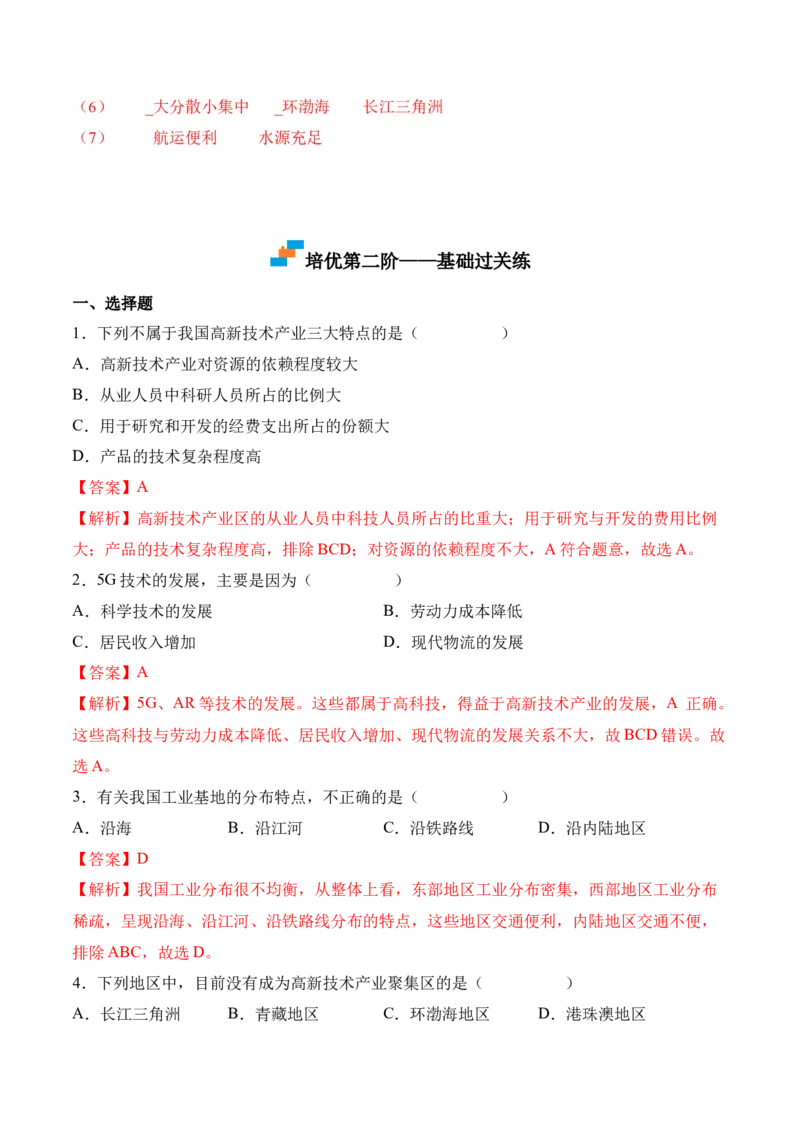 （6） _大分散小集中 _环渤海 长江三角洲
（7） 航运便利 水源充足

培优第二阶——基础过关练

一、选择题

1．下列不属于我国高新技术产业三大特点的是（ ）

A．高新技术产业对资源的依赖程度较大

B．从业人员中科研人员所占的比例大

C．用于研究和开发的经费支出所占的份额大

D．产品的技术复杂程度高

【答案】A

【解析】高新技术产业区的从业人员中科技人员所占的比重大；用于研究与开发的费用比例大；产品的技术复杂程度高，排除BCD；对资源的依赖程度不大，A符合题意，故选A。

2．5G技术的发展，主要是因为（ ）

A．科学技术的发展 B．劳动力成本降低

C．居民收入增加 D．现代物流的发展

【答案】A

【解析】5G、AR等技术的发展。这些都属于高科技，得益于高新技术产业的发展，A正确。这些高科技与劳动力成本降低、居民收入增加、现代物流的发展关系不大，故BCD错误。故选A。

3．有关我国工业基地的分布特点，不正确的是（ ）

A．沿海 B．沿江河 C．沿铁路线 D．沿内陆地区

【答案】D

【解析】我国工业分布很不均衡，从整体上看，东部地区工业分布密集，西部地区工业分布稀疏，呈现沿海、沿江河、沿铁路线分布的特点，这些地区交通便利，内陆地区交通不便，排除ABC，故选D。

4．下列地区中，目前没有成为高新技术产业聚集区的是（ ）

A．长江三角洲 B．青藏地区 C．环渤海地区 D．港珠澳地区